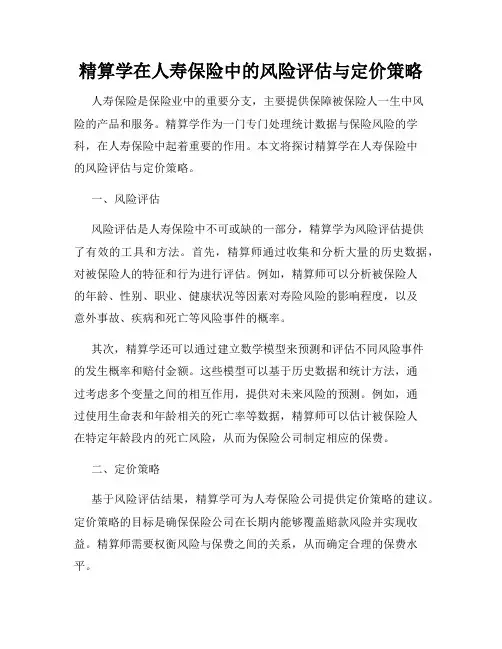 精算学在人寿保险中的风险评估与定价策略

人寿保险是保险业中的重要分支，主要提供保障被保险人一生中风险的产品和服务。精算学作为一门专门处理统计数据与保险风险的学科，在人寿保险中起着重要的作用。本文将探讨精算学在人寿保险中的风险评估与定价策略。

一、风险评估

风险评估是人寿保险中不可或缺的一部分，精算学为风险评估提供了有效的工具和方法。首先，精算师通过收集和分析大量的历史数据，对被保险人的特征和行为进行评估。例如，精算师可以分析被保险人的年龄、性别、职业、健康状况等因素对寿险风险的影响程度，以及意外事故、疾病和死亡等风险事件的概率。

其次，精算学还可以通过建立数学模型来预测和评估不同风险事件的发生概率和赔付金额。这些模型可以基于历史数据和统计方法，通过考虑多个变量之间的相互作用，提供对未来风险的预测。例如，通过使用生命表和年龄相关的死亡率等数据，精算师可以估计被保险人在特定年龄段内的死亡风险，从而为保险公司制定相应的保费。

二、定价策略

基于风险评估结果，精算学可为人寿保险公司提供定价策略的建议。定价策略的目标是确保保险公司在长期内能够覆盖赔款风险并实现收益。精算师需要权衡风险与保费之间的关系，从而确定合理的保费水平。